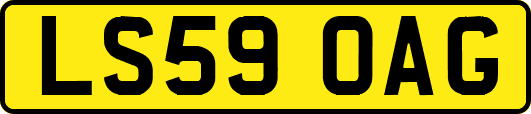 LS59 OAG